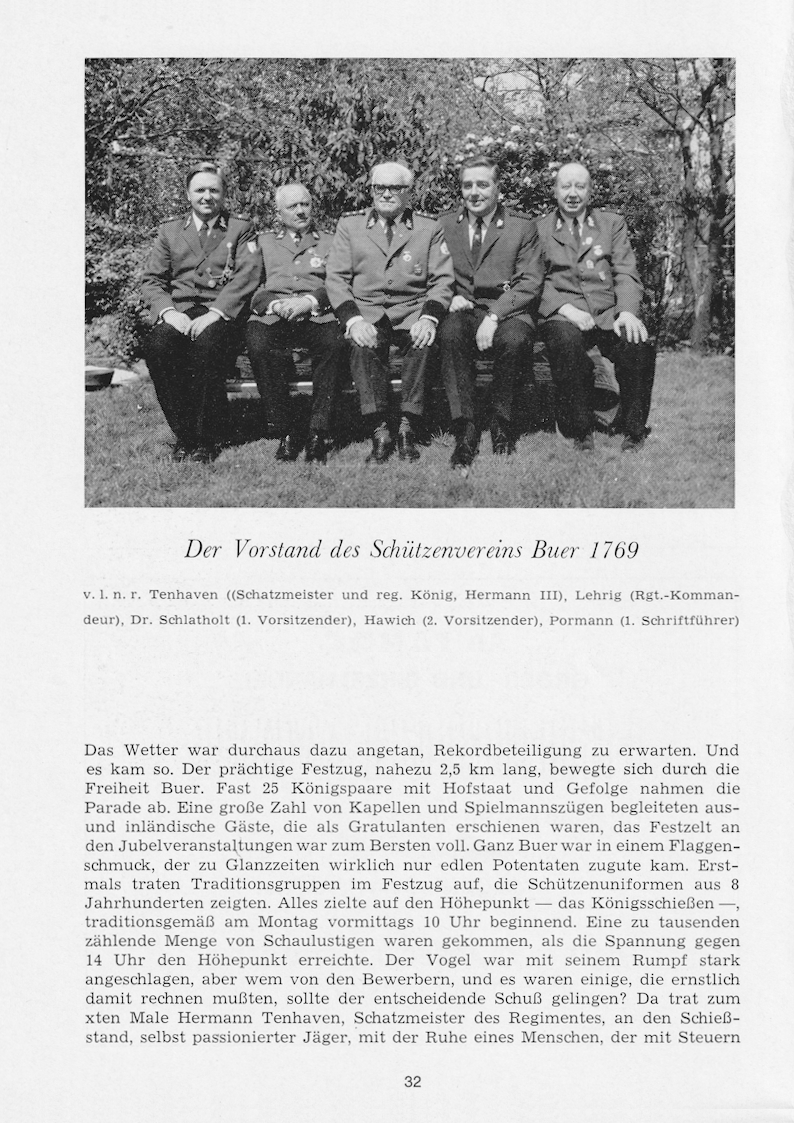 Der Vorstand des Schützenvereins Buer 1769

v. l. n. r. Tenhaven ((Schatzmeister und reg. König, Hermann III), Lehrig (Rgt.-Kommandeur), Dr. Schlatholt (1. Vorsitzender), Hawich (2. Vorsitzender), Pormann (1. Schriftführer)

Das Wetter war durchaus dazu angetan, Rekordbeteiligung zu erwarten. Und es kam so. Der prächtige Festzug, nahezu 2,5 km lang, bewegte sich durch die Freiheit Buer. Fast 25 Königspaare mit Hofstaat und Gefolge nahmen die Parade ab. Eine große Zahl von Kapellen und Spielmannszügen begleiteten aus- und inländische Gäste, die als Gratulanten erschienen waren, das Festzelt an den Jubelveranstaltungen war zum Bersten voll. Ganz Buer war in einem Flaggenschmuck, der zu Glanzzeiten wirklich nur edlen Potentaten zugute kam. Erstmals traten Traditionsgruppen im Festzug auf, die Schützenuniformen aus 8 Jahrhunderten zeigten. Alles zielte auf den Höhepunkt — das Königsschießen —, traditionsgemäß am Montag vormittags 10 Uhr beginnend. Eine zu tausenden zählende Menge von Schaulustigen waren gekommen, als die Spannung gegen 14 Uhr den Höhepunkt erreichte. Der Vogel war mit seinem Rumpf stark angeschlagen, aber wem von den Bewerbern, und es waren einige, die ernstlich damit rechnen mußten, sollte der entscheidende Schuß gelingen? Da trat zum xten Male Hermann Tenhaven, Schatzmeister des Regimentes, an den Schießstand, selbst passionierter Jäger, mit der Ruhe eines Menschen, der mit Steuern

32